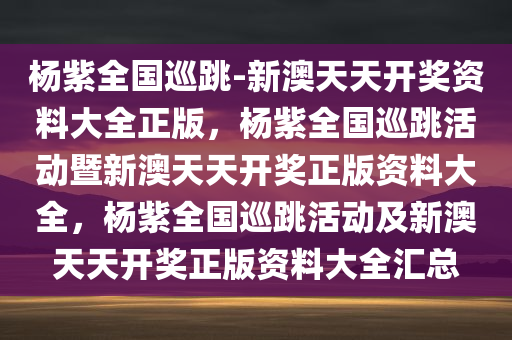 杨紫全国巡跳-新澳天天开奖资料大全正版，杨紫全国巡跳活动暨新澳天天开奖正版资料大全，杨紫全国巡跳活动及新澳天天开奖正版资料大全汇总